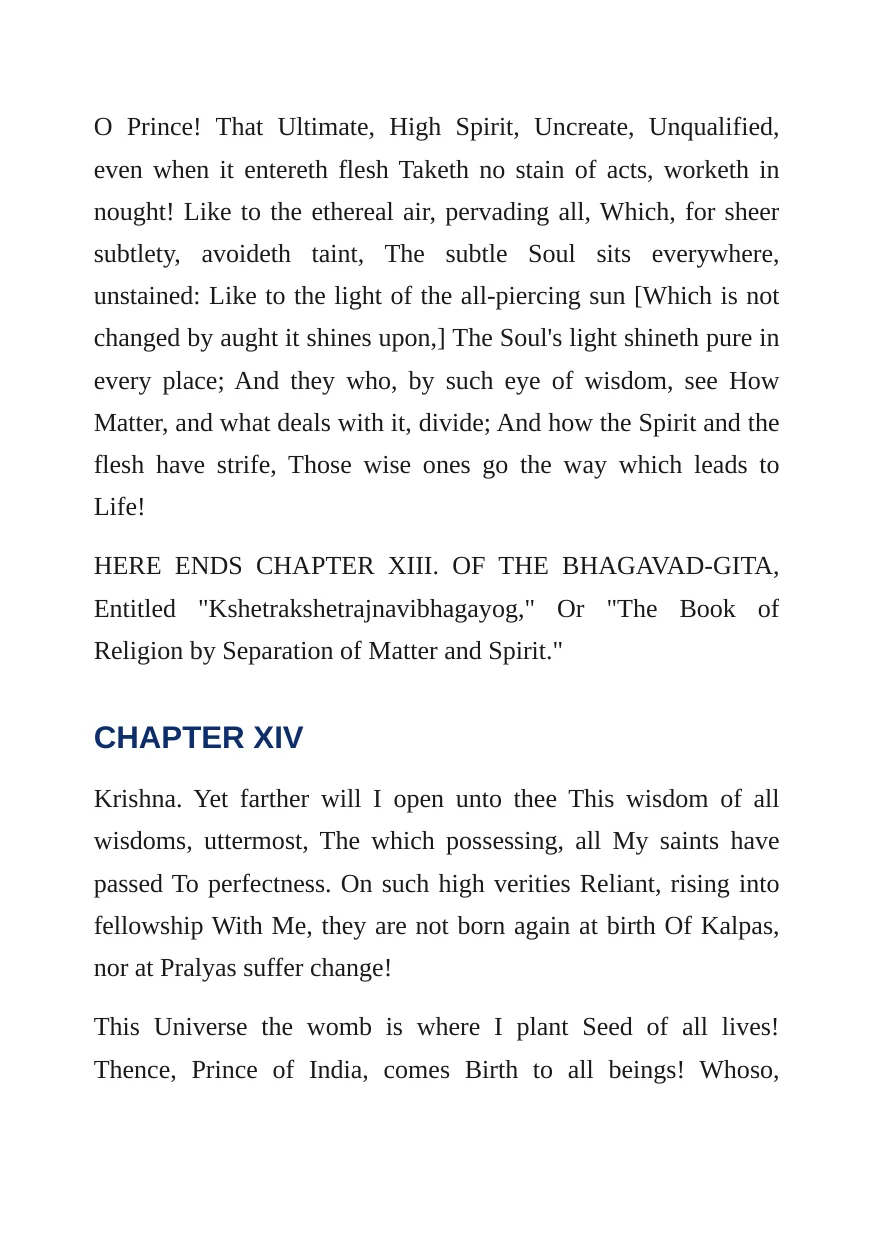 O Prince! That Ultimate, High Spirit, Uncreate, Unqualified, even when it entereth flesh Taketh no stain of acts, worketh in nought! Like to the ethereal air, pervading all, Which, for sheer subtlety, avoideth taint, The subtle Soul sits everywhere, unstained: Like to the light of the all-piercing sun [Which is not changed by aught it shines upon,] The Soul's light shineth pure in every place; And they who, by such eye of wisdom, see How Matter, and what deals with it, divide; And how the Spirit and the flesh have strife, Those wise ones go the way which leads to Life!

HERE ENDS CHAPTER XIII. OF THE BHAGAVAD-GITA, Entitled "Kshetrakshetrajnavibhagayog," Or "The Book of Religion by Separation of Matter and Spirit."

CHAPTER XIV

Krishna. Yet farther will I open unto thee This wisdom of all wisdoms, uttermost, The which possessing, all My saints have passed To perfectness. On such high verities Reliant, rising into fellowship With Me, they are not born again at birth Of Kalpas, nor at Pralyas suffer change!

This Universe the womb is where I plant Seed of all lives! Thence, Prince of India, comes Birth to all beings! Whoso,